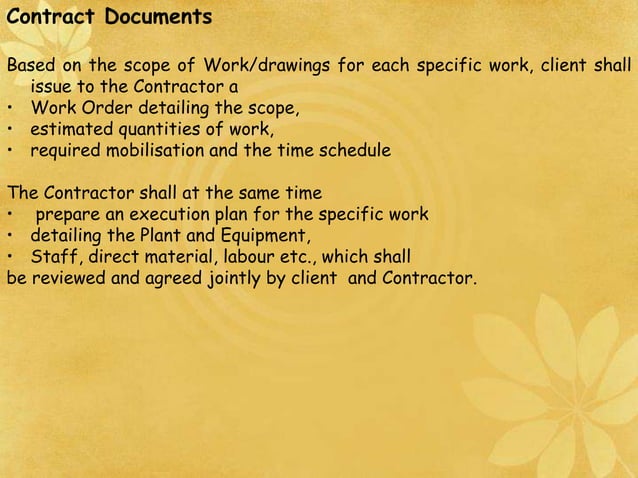 Contract Documents

Based on the scope of Work/drawings for each specific work, client shall issue to the Contractor a
• Work Order detailing the scope,
• estimated quantities of work,
• required mobilisation and the time schedule

The Contractor shall at the same time
• prepare an execution plan for the specific work
• detailing the Plant and Equipment,
• Staff, direct material, labour etc., which shall
be reviewed and agreed jointly by client and Contractor.